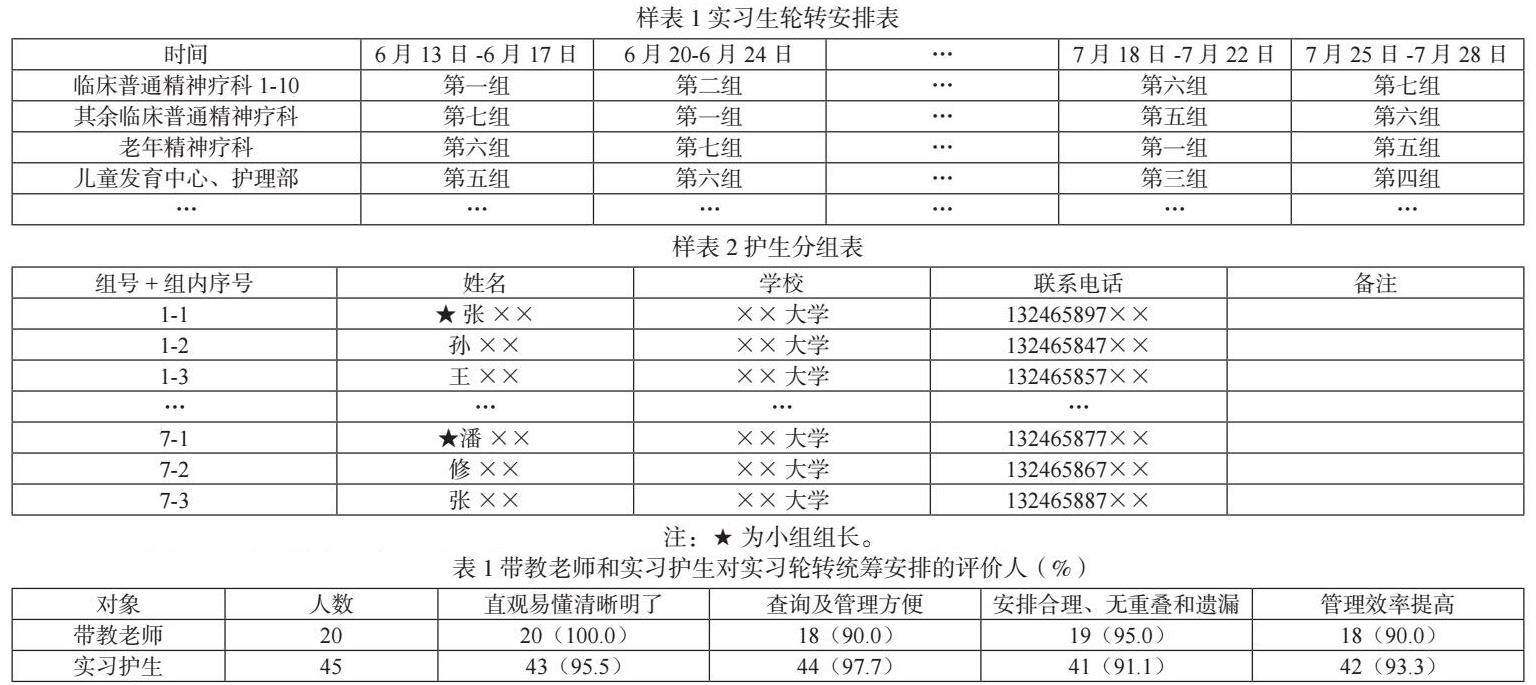 样表 1 实习生轮转安排表

| 时间 | 6 月 13 日 -6 月 17 日 | 6 月 20-6 月 24 日 | … | 7 月 18 日 -7 月 22 日 | 7 月 25 日 -7 月 28 日 |
|---|---|---|---|---|---|
| 临床普通精神疗科 1-10 | 第一组 | 第二组 | … | 第六组 | 第七组 |
| 其余临床普通精神疗科 | 第七组 | 第一组 | … | 第五组 | 第六组 |
| 老年精神疗科 | 第六组 | 第七组 | … | 第一组 | 第五组 |
| 儿童发育中心、护理部 | 第五组 | 第六组 | … | 第三组 | 第四组 |
| … | … | … | … | … | … |

样表 2 护生分组表

| 组号 + 组内序号 | 姓名 | 学校 | 联系电话 | 备注 |
|---|---|---|---|---|
| 1-1 | ★ 张 ×× | ×× 大学 | 132465897×× | |
| 1-2 | 孙 ×× | ×× 大学 | 132465847×× | |
| 1-3 | 王 ×× | ×× 大学 | 132465857×× | |
| … | … | … | … | |
| 7-1 | ★潘 ×× | ×× 大学 | 132465877×× | |
| 7-2 | 修 ×× | ×× 大学 | 132465867×× | |
| 7-3 | 张 ×× | ×× 大学 | 132465887×× | |

注：★ 为小组组长。

表 1 带教老师和实习护生对实习轮转统筹安排的评价人（%）

| 对象 | 人数 | 直观易懂清晰明了 | 查询及管理方便 | 安排合理、无重叠和遗漏 | 管理效率提高 |
|---|---|---|---|---|---|
| 带教老师 | 20 | 20（100.0） | 18（90.0） | 19（95.0） | 18（90.0） |
| 实习护生 | 45 | 43（95.5） | 44（97.7） | 41（91.1） | 42（93.3） |